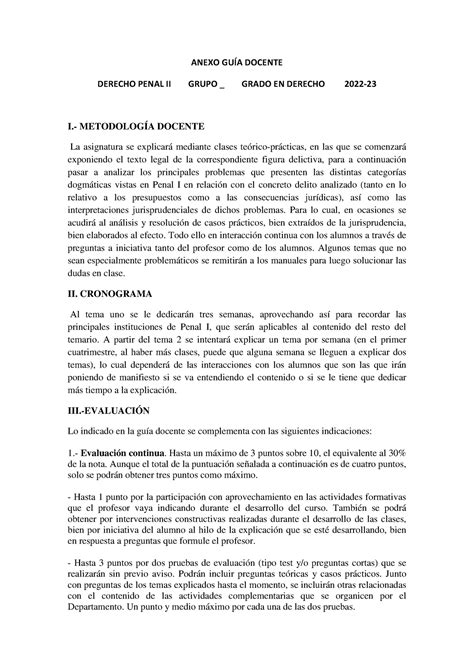 ANEXO GUÍA DOCENTE

DERECHO PENAL II GRUPO _ GRADO EN DERECHO 2022-23

I.- METODOLOGÍA DOCENTE

La asignatura se explicará mediante clases teórico-prácticas, en las que se comenzará exponiendo el texto legal de la correspondiente figura delictiva, para a continuación pasar a analizar los principales problemas que presenten las distintas categorías dogmáticas vistas en Penal I en relación con el concreto delito analizado (tanto en lo relativo a los presupuestos como a las consecuencias jurídicas), así como las interpretaciones jurisprudenciales de dichos problemas. Para lo cual, en ocasiones se acudirá al análisis y resolución de casos prácticos, bien extraídos de la jurisprudencia, bien elaborados al efecto. Todo ello en interacción continua con los alumnos a través de preguntas a iniciativa tanto del profesor como de los alumnos. Algunos temas que no sean especialmente problemáticos se remitirán a los manuales para luego solucionar las dudas en clase.

II. CRONOGRAMA

Al tema uno se le dedicarán tres semanas, aprovechando así para recordar las principales instituciones de Penal I, que serán aplicables al contenido del resto del temario. A partir del tema 2 se intentará explicar un tema por semana (en el primer cuatrimestre, al haber más clases, puede que alguna semana se lleguen a explicar dos temas), lo cual dependerá de las interacciones con los alumnos que son las que irán poniendo de manifiesto si se va entendiendo el contenido o si se le tiene que dedicar más tiempo a la explicación.

III.-EVALUACIÓN

Lo indicado en la guía docente se complementa con las siguientes indicaciones:

1.- Evaluación continua. Hasta un máximo de 3 puntos sobre 10, el equivalente al 30% de la nota. Aunque el total de la puntuación señalada a continuación es de cuatro puntos, solo se podrán obtener tres puntos como máximo.

- Hasta 1 punto por la participación con aprovechamiento en las actividades formativas que el profesor vaya indicando durante el desarrollo del curso. También se podrá obtener por intervenciones constructivas realizadas durante el desarrollo de las clases, bien por iniciativa del alumno al hilo de la explicación que se esté desarrollando, bien en respuesta a preguntas que formule el profesor.

- Hasta 3 puntos por dos pruebas de evaluación (tipo test y/o preguntas cortas) que se realizarán sin previo aviso. Podrán incluir preguntas teóricas y casos prácticos. Junto con preguntas de los temas explicados hasta el momento, se incluirán otras relacionadas con el contenido de las actividades complementarias que se organicen por el Departamento. Un punto y medio máximo por cada una de las dos pruebas.